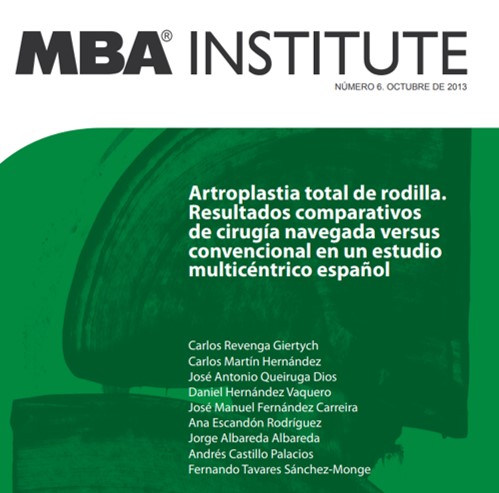 MBA® INSTITUTE

NÚMERO 6. OCTUBRE DE 2013

Artroplastia total de rodilla. Resultados comparativos de cirugía navegada versus convencional en un estudio multicéntrico español

Carlos Revenga Giertych
Carlos Martín Hernández
José Antonio Queiruga Dios
Daniel Hernández Vaquero
José Manuel Fernández Carreira
Ana Escandón Rodríguez
Jorge Albareda Albareda
Andrés Castillo Palacios
Fernando Tavares Sánchez-Monge